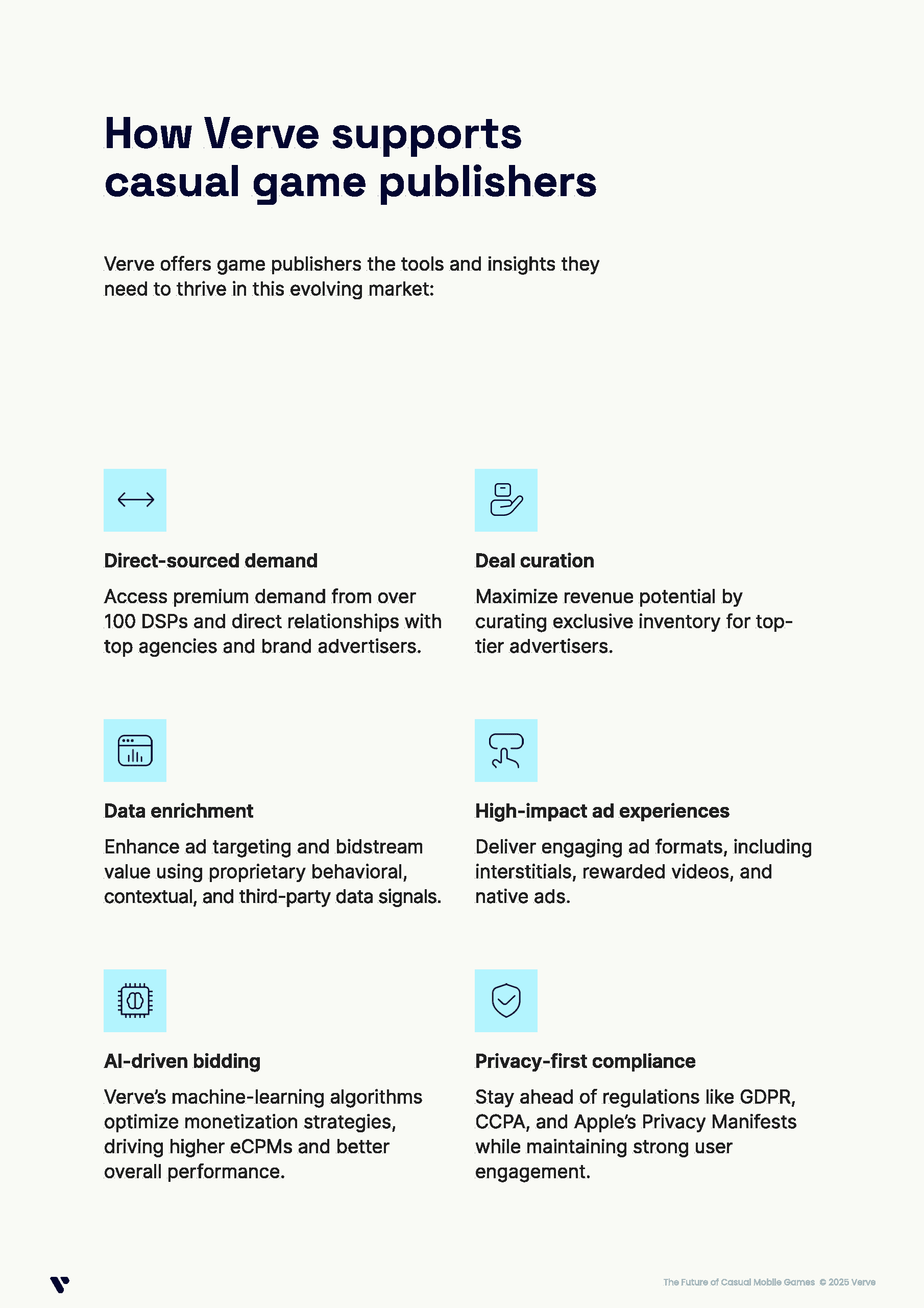 How Verve supports casual game publishers

Verve offers game publishers the tools and insights they need to thrive in this evolving market:

Direct-sourced demand

Access premium demand from over 100 DSPs and direct relationships with top agencies and brand advertisers.

Deal curation

Maximize revenue potential by curating exclusive inventory for top-tier advertisers.

Data enrichment

Enhance ad targeting and bidstream value using proprietary behavioral, contextual, and third-party data signals.

High-impact ad experiences

Deliver engaging ad formats, including interstitials, rewarded videos, and native ads.

AI-driven bidding

Verve's machine-learning algorithms optimize monetization strategies, driving higher eCPMs and better overall performance.

Privacy-first compliance

Stay ahead of regulations like GDPR, CCPA, and Apple's Privacy Manifests while maintaining strong user engagement.

The Future of Casual Mobile Games © 2025 Verve